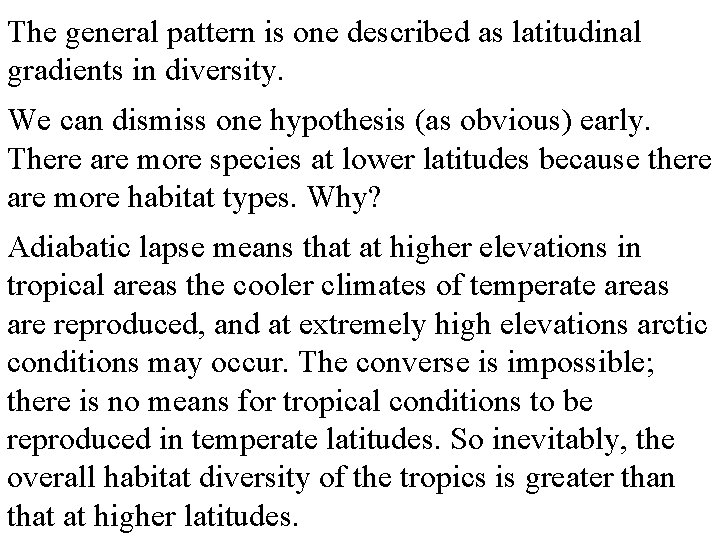 The general pattern is one described as latitudinal gradients in diversity.

We can dismiss one hypothesis (as obvious) early. There are more species at lower latitudes because there are more habitat types. Why?

Adiabatic lapse means that at higher elevations in tropical areas the cooler climates of temperate areas are reproduced, and at extremely high elevations arctic conditions may occur. The converse is impossible; there is no means for tropical conditions to be reproduced in temperate latitudes. So inevitably, the overall habitat diversity of the tropics is greater than that at higher latitudes.